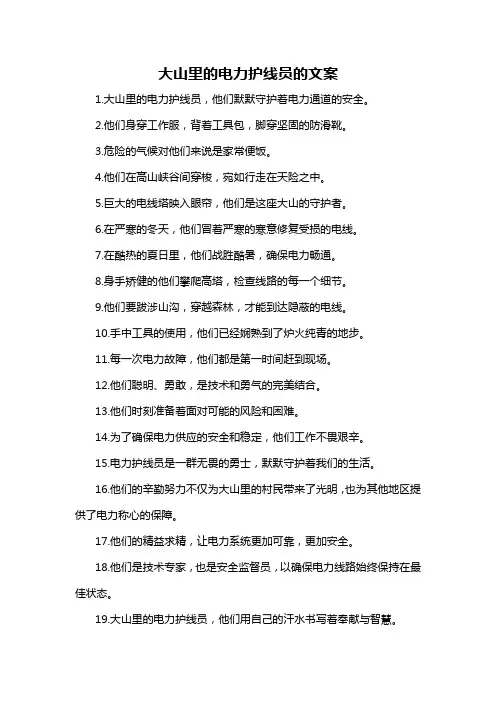 大山里的电力护线员的文案

1.大山里的电力护线员，他们默默守护着电力通道的安全。

2.他们身穿工作服，背着工具包，脚穿坚固的防滑靴。

3.危险的气候对他们来说是家常便饭。

4.他们在高山峡谷间穿梭，宛如行走在天险之中。

5.巨大的电线塔映入眼帘，他们是这座大山的守护者。

6.在严寒的冬天，他们冒着严寒的寒意修复受损的电线。

7.在酷热的夏日里，他们战胜酷暑，确保电力畅通。

8.身手矫健的他们攀爬高塔，检查线路的每一个细节。

9.他们要跋涉山沟，穿越森林，才能到达隐蔽的电线。

10.手中工具的使用，他们已经娴熟到了炉火纯青的地步。

11.每一次电力故障，他们都是第一时间赶到现场。

12.他们聪明、勇敢，是技术和勇气的完美结合。

13.他们时刻准备着面对可能的风险和困难。

14.为了确保电力供应的安全和稳定，他们工作不畏艰辛。

15.电力护线员是一群无畏的勇士，默默守护着我们的生活。

16.他们的辛勤努力不仅为大山里的村民带来了光明，也为其他地区提供了电力称心的保障。

17.他们的精益求精，让电力系统更加可靠，更加安全。

18.他们是技术专家，也是安全监督员，以确保电力线路始终保持在最佳状态。

19.大山里的电力护线员，他们用自己的汗水书写着奉献与智慧。